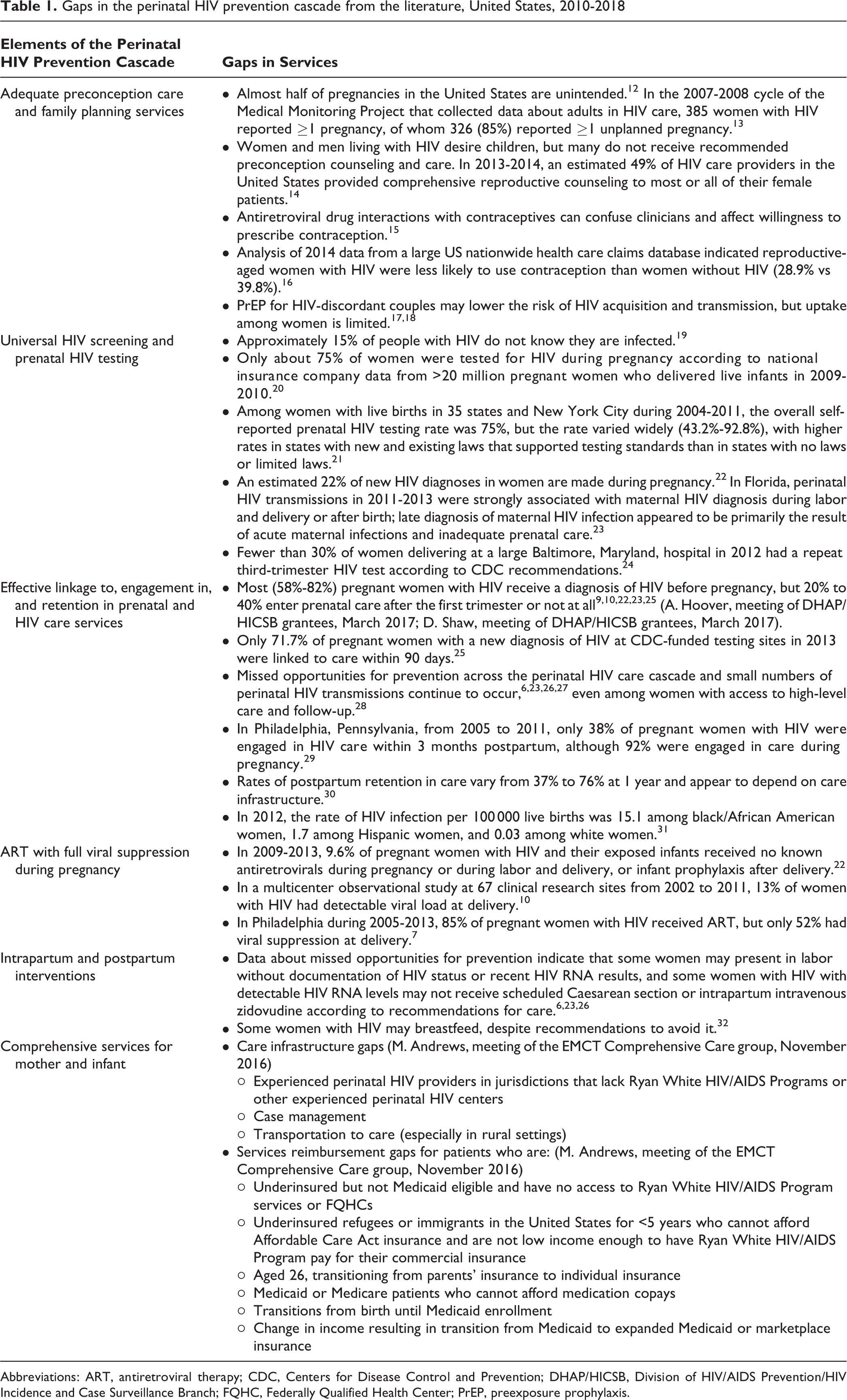 Table 1. Gaps in the perinatal HIV prevention cascade from the literature, United States, 2010-2018

| Elements of the Perinatal HIV Prevention Cascade | Gaps in Services |
|---|---|
| Adequate preconception care and family planning services | • Almost half of pregnancies in the United States are unintended.$^{12}$ In the 2007-2008 cycle of the Medical Monitoring Project that collected data about adults in HIV care, 385 women with HIV reported $\geq$1 pregnancy, of whom 326 (85%) reported $\geq$1 unplanned pregnancy.$^{13}$ • Women and men living with HIV desire children, but many do not receive recommended preconception counseling and care. In 2013-2014, an estimated 49% of HIV care providers in the United States provided comprehensive reproductive counseling to most or all of their female patients.$^{14}$ • Antiretroviral drug interactions with contraceptives can confuse clinicians and affect willingness to prescribe contraception.$^{15}$ • Analysis of 2014 data from a large US nationwide health care claims database indicated reproductive-aged women with HIV were less likely to use contraception than women without HIV (28.9% vs 39.8%).$^{16}$ • PrEP for HIV-discordant couples may lower the risk of HIV acquisition and transmission, but uptake among women is limited.$^{17,18}$ |
| Universal HIV screening and prenatal HIV testing | • Approximately 15% of people with HIV do not know they are infected.$^{19}$ • Only about 75% of women were tested for HIV during pregnancy according to national insurance company data from >20 million pregnant women who delivered live infants in 2009-2010.$^{20}$ • Among women with live births in 35 states and New York City during 2004-2011, the overall self-reported prenatal HIV testing rate was 75%, but the rate varied widely (43.2%-92.8%), with higher rates in states with new and existing laws that supported testing standards than in states with no laws or limited laws.$^{21}$ • An estimated 22% of new HIV diagnoses in women are made during pregnancy.$^{22}$ In Florida, perinatal HIV transmissions in 2011-2013 were strongly associated with maternal HIV diagnosis during labor and delivery or after birth; late diagnosis of maternal HIV infection appeared to be primarily the result of acute maternal infections and inadequate prenatal care.$^{23}$ • Fewer than 30% of women delivering at a large Baltimore, Maryland, hospital in 2012 had a repeat third-trimester HIV test according to CDC recommendations.$^{24}$ |
| Effective linkage to, engagement in, and retention in prenatal and HIV care services | • Most (58%-82%) pregnant women with HIV receive a diagnosis of HIV before pregnancy, but 20% to 40% enter prenatal care after the first trimester or not at all$^{9,10,22,23,25}$ (A. Hoover, meeting of DHAP/HICSB grantees, March 2017; D. Shaw, meeting of DHAP/HICSB grantees, March 2017). • Only 71.7% of pregnant women with a new diagnosis of HIV at CDC-funded testing sites in 2013 were linked to care within 90 days.$^{25}$ • Missed opportunities for prevention across the perinatal HIV care cascade and small numbers of perinatal HIV transmissions continue to occur,$^{6,23,26,27}$ even among women with access to high-level care and follow-up.$^{28}$ • In Philadelphia, Pennsylvania, from 2005 to 2011, only 38% of pregnant women with HIV were engaged in HIV care within 3 months postpartum, although 92% were engaged in care during pregnancy.$^{29}$ • Rates of postpartum retention in care vary from 37% to 76% at 1 year and appear to depend on care infrastructure.$^{30}$ • In 2012, the rate of HIV infection per 100 000 live births was 15.1 among black/African American women, 1.7 among Hispanic women, and 0.03 among white women.$^{31}$ |
| ART with full viral suppression during pregnancy | • In 2009-2013, 9.6% of pregnant women with HIV and their exposed infants received no known antiretrovirals during pregnancy or during labor and delivery, or infant prophylaxis after delivery.$^{22}$ • In a multicenter observational study at 67 clinical research sites from 2002 to 2011, 13% of women with HIV had detectable viral load at delivery.$^{10}$ • In Philadelphia during 2005-2013, 85% of pregnant women with HIV received ART, but only 52% had viral suppression at delivery.$^{7}$ |
| Intrapartum and postpartum interventions | • Data about missed opportunities for prevention indicate that some women may present in labor without documentation of HIV status or recent HIV RNA results, and some women with HIV with detectable HIV RNA levels may not receive scheduled Caesarean section or intrapartum intravenous zidovudine according to recommendations for care.$^{6,23,26}$ • Some women with HIV may breastfeed, despite recommendations to avoid it.$^{32}$ |
| Comprehensive services for mother and infant | • Care infrastructure gaps (M. Andrews, meeting of the EMCT Comprehensive Care group, November 2016) ○ Experienced perinatal HIV providers in jurisdictions that lack Ryan White HIV/AIDS Programs or other experienced perinatal HIV centers ○ Case management ○ Transportation to care (especially in rural settings) • Services reimbursement gaps for patients who are: (M. Andrews, meeting of the EMCT Comprehensive Care group, November 2016) ○ Underinsured but not Medicaid eligible and have no access to Ryan White HIV/AIDS Program services or FQHCs ○ Underinsured refugees or immigrants in the United States for <5 years who cannot afford Affordable Care Act insurance and are not low income enough to have Ryan White HIV/AIDS Program pay for their commercial insurance ○ Aged 26, transitioning from parents' insurance to individual insurance ○ Medicaid or Medicare patients who cannot afford medication copays ○ Transitions from birth until Medicaid enrollment ○ Change in income resulting in transition from Medicaid to expanded Medicaid or marketplace insurance |

Abbreviations: ART, antiretroviral therapy; CDC, Centers for Disease Control and Prevention; DHAP/HICSB, Division of HIV/AIDS Prevention/HIV Incidence and Case Surveillance Branch; FQHC, Federally Qualified Health Center; PrEP, preexposure prophylaxis.